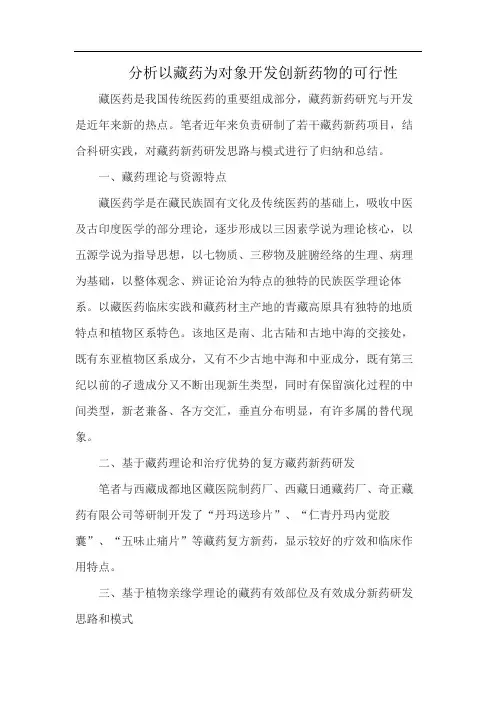 分析以藏药为对象开发创新药物的可行性

藏医药是我国传统医药的重要组成部分，藏药新药研究与开发是近年来新的热点。笔者近年来负责研制了若干藏药新药项目，结合科研实践，对藏药新药研发思路与模式进行了归纳和总结。

一、藏药理论与资源特点

藏医药学是在藏民族固有文化及传统医药的基础上，吸收中医及古印度医学的部分理论，逐步形成以三因素学说为理论核心，以五源学说为指导思想，以七物质、三秽物及脏腑经络的生理、病理为基础，以整体观念、辨证论治为特点的独特的民族医学理论体系。以藏医药临床实践和藏药材主产地的青藏高原具有独特的地质特点和植物区系特色。该地区是南、北古陆和古地中海的交接处，既有东亚植物区系成分，又有不少古地中海和中亚成分，既有第三纪以前的孑遗成分又不断出现新生类型，同时有保留演化过程的中间类型，新老兼备、各方交汇，垂直分布明显，有许多属的替代现象。

二、基于藏药理论和治疗优势的复方藏药新药研发

笔者与西藏成都地区藏医院制药厂、西藏日通藏药厂、奇正藏药有限公司等研制开发了“丹玛送珍片”、“仁青丹玛内觉胶囊”、“五味止痛片”等藏药复方新药，显示较好的疗效和临床作用特点。

三、基于植物亲缘学理论的藏药有效部位及有效成分新药研发思路和模式